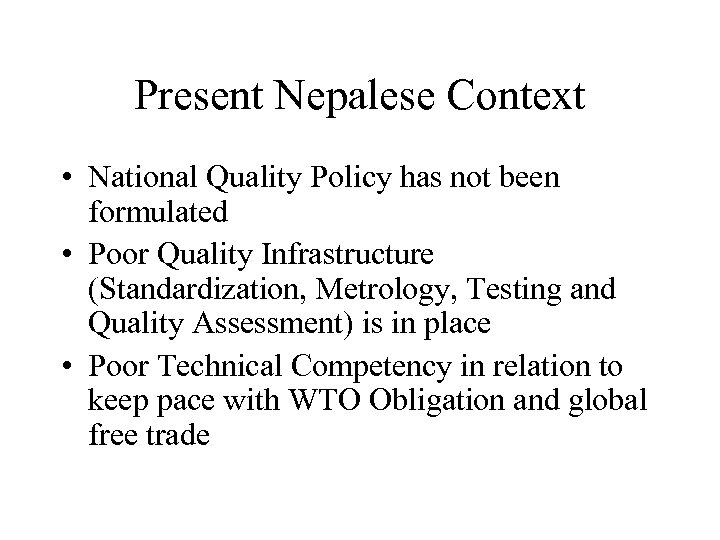 Present Nepalese Context

• National Quality Policy has not been formulated
• Poor Quality Infrastructure (Standardization, Metrology, Testing and Quality Assessment) is in place
• Poor Technical Competency in relation to keep pace with WTO Obligation and global free trade